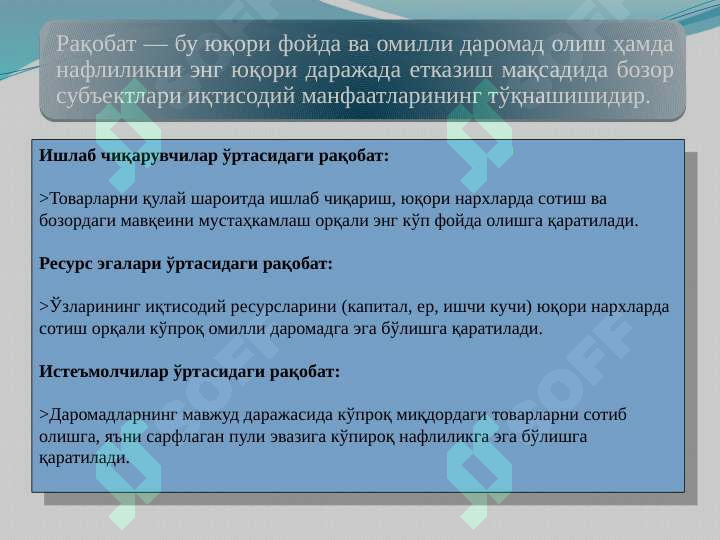 Рақобат — бу юқори фойда ва омилли даромад олиш ҳамда нафлиликни энг юқори даражада етказиш мақсадида бозор субъектлари иқтисодий манфаатларининг тўқнашишидир.

Ишлаб чиқарувчилар ўртасидаги рақобат:

>Товарларни қулай шароитда ишлаб чиқариш, юқори нархларда сотиш ва бозордаги мавқеини мустаҳкамлаш орқали энг кўп фойда олишга қаратилади.

Ресурс эгалари ўртасидаги рақобат:

>Ўзларининг иқтисодий ресурсларини (капитал, ер, ишчи кучи) юқори нархларда сотиш орқали кўпроқ омилли даромадга эга бўлишга қаратилади.

Истеъмолчилар ўртасидаги рақобат:

>Даромадларнинг мавжуд даражасида кўпроқ миқдордаги товарларни сотиб олишга, яъни сарфлаган пули эвазига кўпироқ нафлиликга эга бўлишга қаратилади.